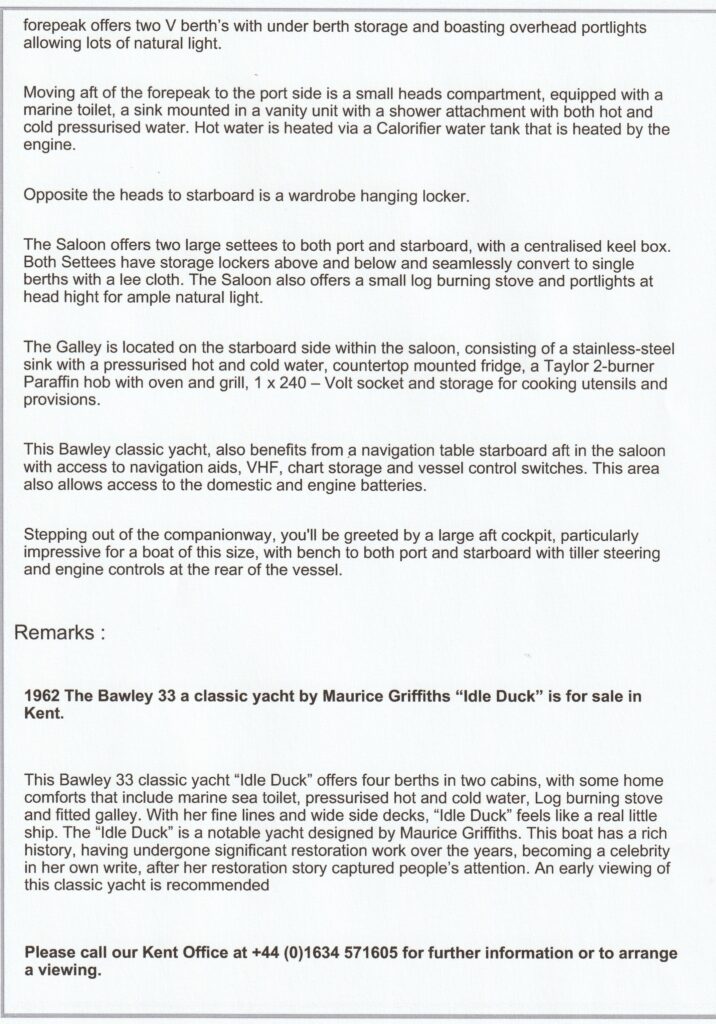 forepeak offers two V berth's with under berth storage and boasting overhead portlights allowing lots of natural light.

Moving aft of the forepeak to the port side is a small heads compartment, equipped with a marine toilet, a sink mounted in a vanity unit with a shower attachment with both hot and cold pressurised water. Hot water is heated via a Calorifier water tank that is heated by the engine.

Opposite the heads to starboard is a wardrobe hanging locker.

The Saloon offers two large settees to both port and starboard, with a centralised keel box. Both Settees have storage lockers above and below and seamlessly convert to single berths with a lee cloth. The Saloon also offers a small log burning stove and portlights at head hight for ample natural light.

The Galley is located on the starboard side within the saloon, consisting of a stainless-steel sink with a pressurised hot and cold water, countertop mounted fridge, a Taylor 2-burner Paraffin hob with oven and grill, 1 x 240 – Volt socket and storage for cooking utensils and provisions.

This Bawley classic yacht, also benefits from a navigation table starboard aft in the saloon with access to navigation aids, VHF, chart storage and vessel control switches. This area also allows access to the domestic and engine batteries.

Stepping out of the companionway, you'll be greeted by a large aft cockpit, particularly impressive for a boat of this size, with bench to both port and starboard with tiller steering and engine controls at the rear of the vessel.

Remarks :

1962 The Bawley 33 a classic yacht by Maurice Griffiths "Idle Duck" is for sale in Kent.

This Bawley 33 classic yacht "Idle Duck" offers four berths in two cabins, with some home comforts that include marine sea toilet, pressurised hot and cold water, Log burning stove and fitted galley. With her fine lines and wide side decks, "Idle Duck" feels like a real little ship. The "Idle Duck" is a notable yacht designed by Maurice Griffiths. This boat has a rich history, having undergone significant restoration work over the years, becoming a celebrity in her own write, after her restoration story captured people's attention. An early viewing of this classic yacht is recommended

Please call our Kent Office at +44 (0)1634 571605 for further information or to arrange a viewing.